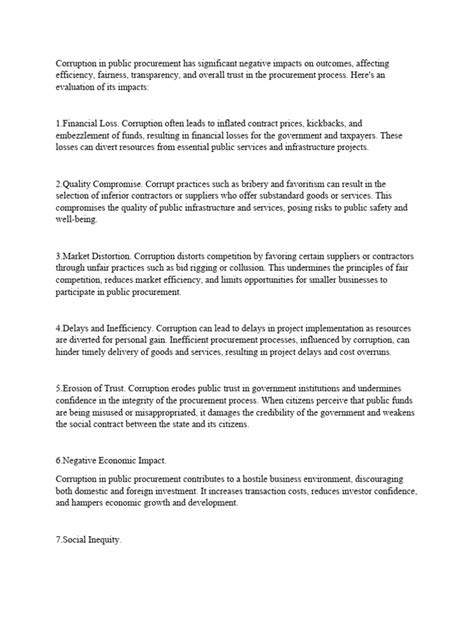 Corruption in public procurement has significant negative impacts on outcomes, affecting efficiency, fairness, transparency, and overall trust in the procurement process. Here's an evaluation of its impacts:

1.Financial Loss. Corruption often leads to inflated contract prices, kickbacks, and embezzlement of funds, resulting in financial losses for the government and taxpayers. These losses can divert resources from essential public services and infrastructure projects.

2.Quality Compromise. Corrupt practices such as bribery and favoritism can result in the selection of inferior contractors or suppliers who offer substandard goods or services. This compromises the quality of public infrastructure and services, posing risks to public safety and well-being.

3.Market Distortion. Corruption distorts competition by favoring certain suppliers or contractors through unfair practices such as bid rigging or collusion. This undermines the principles of fair competition, reduces market efficiency, and limits opportunities for smaller businesses to participate in public procurement.

4.Delays and Inefficiency. Corruption can lead to delays in project implementation as resources are diverted for personal gain. Inefficient procurement processes, influenced by corruption, can hinder timely delivery of goods and services, resulting in project delays and cost overruns.

5.Erosion of Trust. Corruption erodes public trust in government institutions and undermines confidence in the integrity of the procurement process. When citizens perceive that public funds are being misused or misappropriated, it damages the credibility of the government and weakens the social contract between the state and its citizens.

6.Negative Economic Impact.

Corruption in public procurement contributes to a hostile business environment, discouraging both domestic and foreign investment. It increases transaction costs, reduces investor confidence, and hampers economic growth and development.

7.Social Inequity.